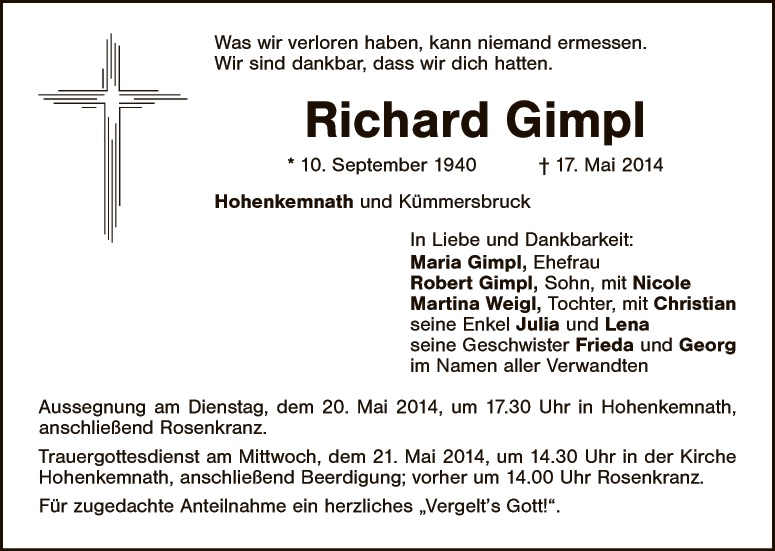 Was wir verloren haben, kann niemand ermessen.
Wir sind dankbar, dass wir dich hatten.

Richard Gimpl

* 10. September 1940 † 17. Mai 2014

Hohenkemnath und Kümmersbruck

In Liebe und Dankbarkeit:
Maria Gimpl, Ehefrau
Robert Gimpl, Sohn, mit Nicole
Martina Weigl, Tochter, mit Christian
seine Enkel Julia und Lena
seine Geschwister Frieda und Georg
im Namen aller Verwandten

Aussegnung am Dienstag, dem 20. Mai 2014, um 17.30 Uhr in Hohenkemnath, anschließend Rosenkranz.

Trauergottesdienst am Mittwoch, dem 21. Mai 2014, um 14.30 Uhr in der Kirche Hohenkemnath, anschließend Beerdigung; vorher um 14.00 Uhr Rosenkranz.

Für zugedachte Anteilnahme ein herzliches „Vergelt's Gott!“.